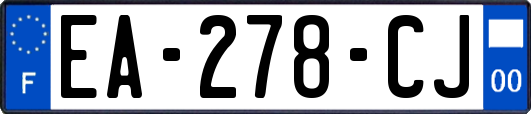 F
EA-278-CJ
00